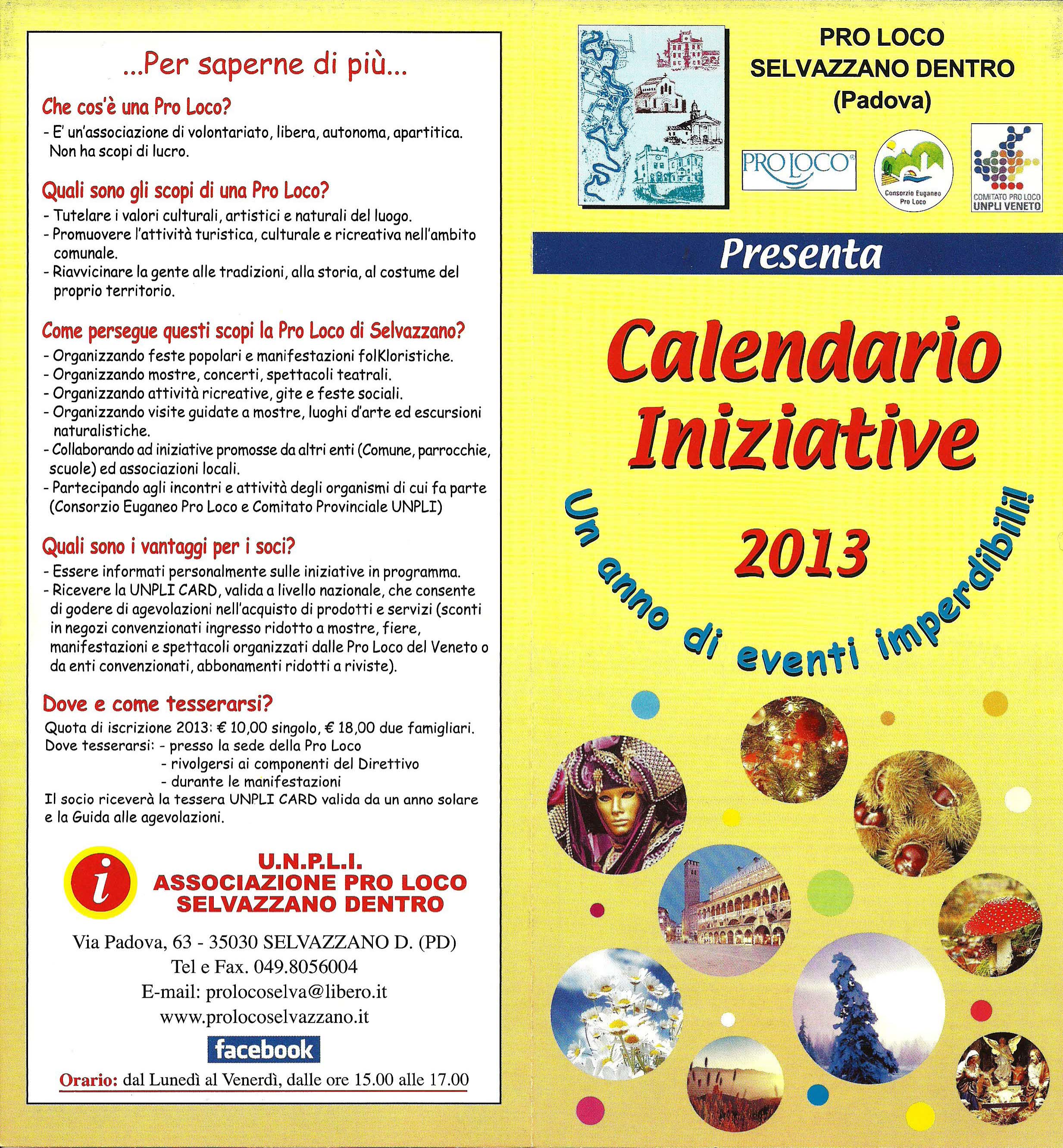 ...Per saperne di più...

Che cos'è una Pro Loco?
- E' un'associazione di volontariato, libera, autonoma, apartitica. Non ha scopi di lucro.

Quali sono gli scopi di una Pro Loco?
- Tutelare i valori culturali, artistici e naturali del luogo.
- Promuovere l'attività turistica, culturale e ricreativa nell'ambito comunale.
- Riavvicinare la gente alle tradizioni, alla storia, al costume del proprio territorio.

Come persegue questi scopi la Pro Loco di Selvazzano?
- Organizzando feste popolari e manifestazioni folKloristiche.
- Organizzando mostre, concerti, spettacoli teatrali.
- Organizzando attività ricreative, gite e feste sociali.
- Organizzando visite guidate a mostre, luoghi d'arte ed escursioni naturalistiche.
- Collaborando ad iniziative promosse da altri enti (Comune, parrocchie, scuole) ed associazioni locali.
- Partecipando agli incontri e attività degli organismi di cui fa parte (Consorzio Euganeo Pro Loco e Comitato Provinciale UNPLI)

Quali sono i vantaggi per i soci?
- Essere informati personalmente sulle iniziative in programma.
- Ricevere la UNPLI CARD, valida a livello nazionale, che consente di godere di agevolazioni nell'acquisto di prodotti e servizi (sconti in negozi convenzionati ingresso ridotto a mostre, fiere, manifestazioni e spettacoli organizzati dalle Pro Loco del Veneto o da enti convenzionati, abbonamenti ridotti a riviste).

Dove e come tesserarsi?
Quota di iscrizione 2013: € 10,00 singolo, € 18,00 due famigliari.
Dove tesserarsi: - presso la sede della Pro Loco
- rivolgersi ai componenti del Direttivo
- durante le manifestazioni
Il socio riceverà la tessera UNPLI CARD valida da un anno solare e la Guida alle agevolazioni.

i
U.N.P.L.I.
ASSOCIAZIONE PRO LOCO
SELVAZZANO DENTRO

Via Padova, 63 - 35030 SELVAZZANO D. (PD)
Tel e Fax. 049.8056004
E-mail: prolocoselva@libero.it
www.prolocoselvazzano.it
facebook
Orario: dal Lunedì al Venerdì, dalle ore 15.00 alle 17.00

PRO LOCO
SELVAZZANO DENTRO
(Padova)

PRO LOCO
Consorzio Euganeo Pro Loco
COMITATO PRO LOCO UNPLI VENETO

Presenta

Calendario
Iniziative
2013

Un anno di eventi imperdibili!